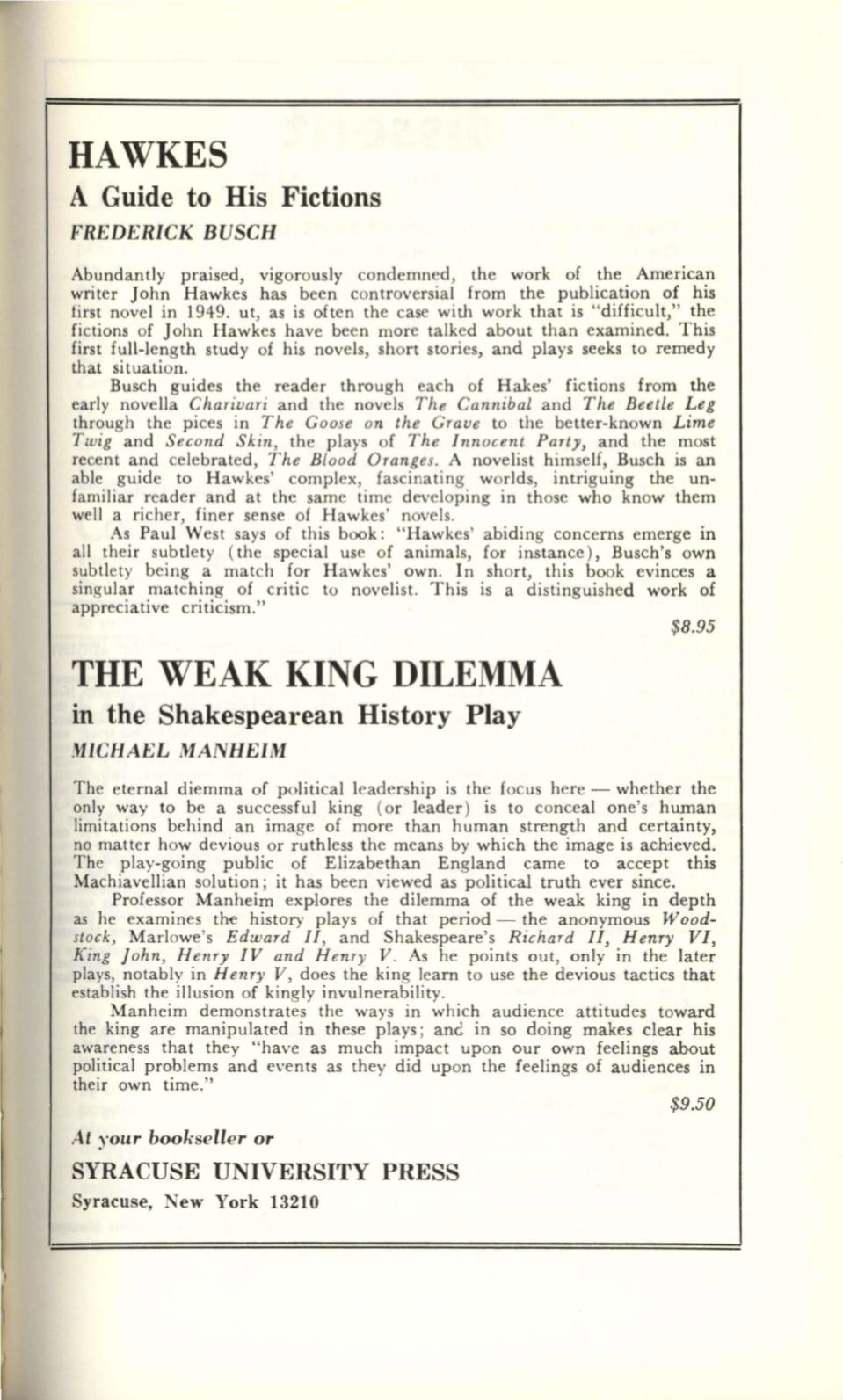 HAWKES
A Guide to His Fictions
FREDERICK BUSCH

Abundantly praised, vigorously condemned, the work of the American writer John Hawkes has been controversial from the publication of his first novel in 1949. ut, as is often the case with work that is "difficult," the fictions of John Hawkes have been more talked about than examined. This first full-length study of his novels, short stories, and plays seeks to remedy that situation.

Busch guides the reader through each of Hakes' fictions from the early novella Charivari and the novels The Cannibal and The Beetle Leg through the pices in The Goose on the Grave to the better-known Lime Twig and Second Skin, the plays of The Innocent Party, and the most recent and celebrated, The Blood Oranges. A novelist himself, Busch is an able guide to Hawkes' complex, fascinating worlds, intriguing the unfamiliar reader and at the same time developing in those who know them well a richer, finer sense of Hawkes' novels.

As Paul West says of this book: "Hawkes' abiding concerns emerge in all their subtlety (the special use of animals, for instance), Busch's own subtlety being a match for Hawkes' own. In short, this book evinces a singular matching of critic to novelist. This is a distinguished work of appreciative criticism."

$8.95

THE WEAK KING DILEMMA
in the Shakespearean History Play
MICHAEL MANHEIM

The eternal diemma of political leadership is the focus here — whether the only way to be a successful king (or leader) is to conceal one's human limitations behind an image of more than human strength and certainty, no matter how devious or ruthless the means by which the image is achieved. The play-going public of Elizabethan England came to accept this Machiavellian solution; it has been viewed as political truth ever since.

Professor Manheim explores the dilemma of the weak king in depth as he examines the history plays of that period — the anonymous Woodstock, Marlowe's Edward II, and Shakespeare's Richard II, Henry VI, King John, Henry IV and Henry V. As he points out, only in the later plays, notably in Henry V, does the king learn to use the devious tactics that establish the illusion of kingly invulnerability.

Manheim demonstrates the ways in which audience attitudes toward the king are manipulated in these plays; and in so doing makes clear his awareness that they "have as much impact upon our own feelings about political problems and events as they did upon the feelings of audiences in their own time."

$9.50

At your bookseller or
SYRACUSE UNIVERSITY PRESS
Syracuse, New York 13210